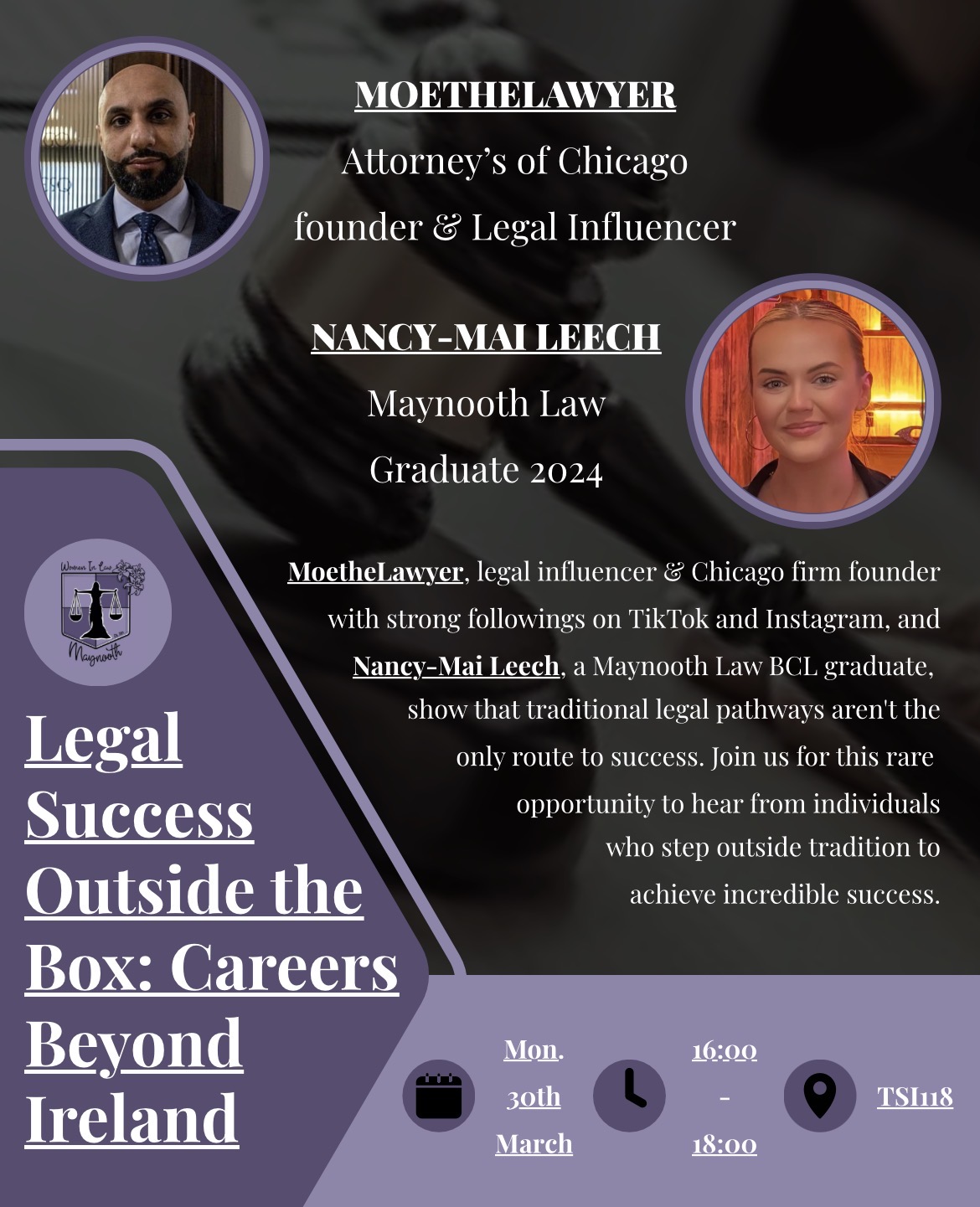 MOETHELAWYER

Attorney's of Chicago founder & Legal Influencer

NANCY-MAI LEECH

Maynooth Law Graduate 2024

Women In Law Maynooth

MoetheLawyer, legal influencer & Chicago firm founder with strong followings on TikTok and Instagram, and Nancy-Mai Leech, a Maynooth Law BCL graduate, show that traditional legal pathways aren't the only route to success. Join us for this rare opportunity to hear from individuals who step outside tradition to achieve incredible success.

Legal Success Outside the Box: Careers Beyond Ireland

Mon. 30th March

16:00 - 18:00

TSI118